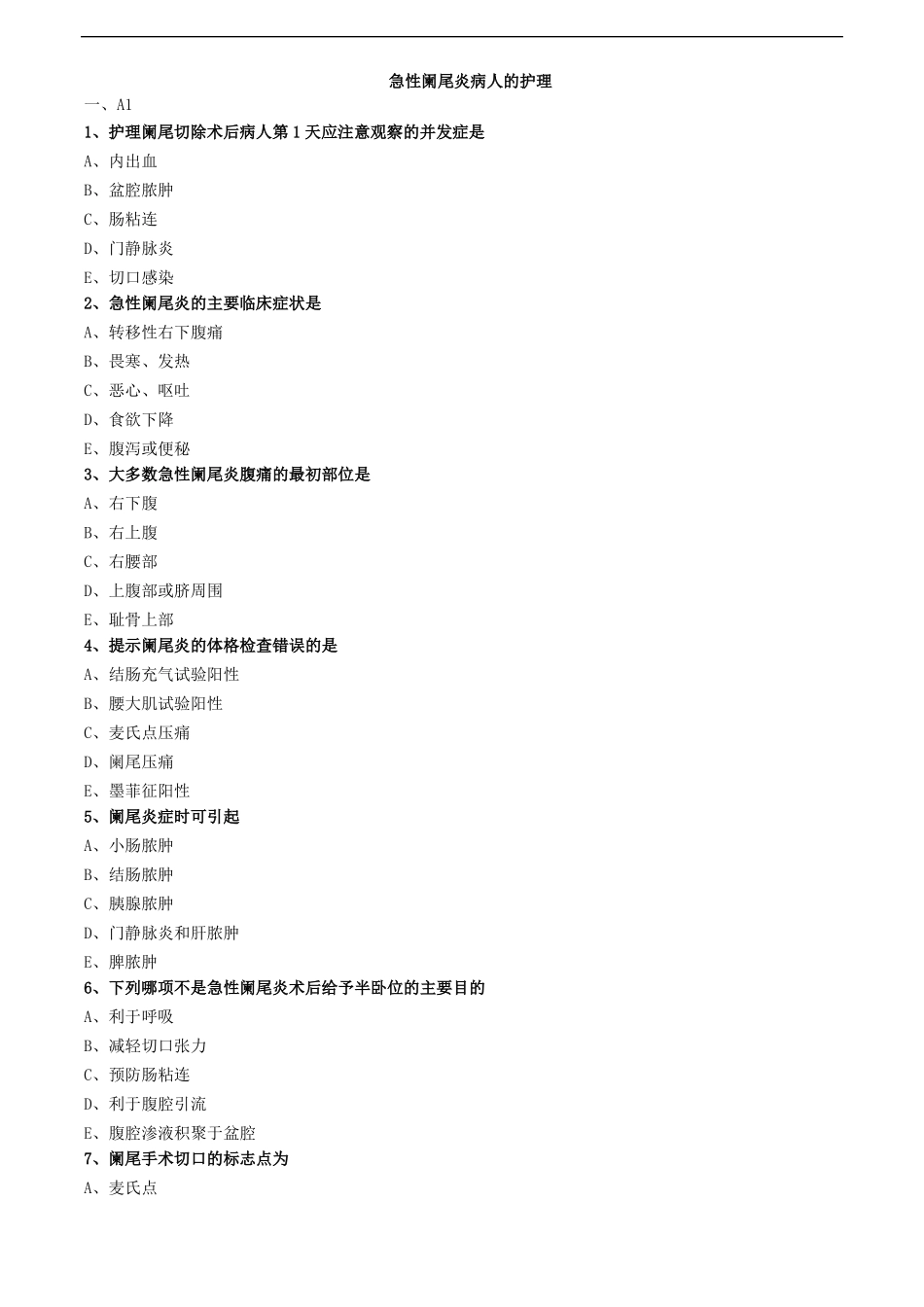 急性阑尾炎病人的护理

一、A1

1、护理阑尾切除术后病人第 1 天应注意观察的并发症是

A、内出血

B、盆腔脓肿

C、肠粘连

D、门静脉炎

E、切口感染

2、急性阑尾炎的主要临床症状是

A、转移性右下腹痛

B、畏寒、发热

C、恶心、呕吐

D、食欲下降

E、腹泻或便秘

3、大多数急性阑尾炎腹痛的最初部位是

A、右下腹

B、右上腹

C、右腰部

D、上腹部或脐周围

E、耻骨上部

4、提示阑尾炎的体格检查错误的是

A、结肠充气试验阳性

B、腰大肌试验阳性

C、麦氏点压痛

D、阑尾压痛

E、墨菲征阳性

5、阑尾炎症时可引起

A、小肠脓肿

B、结肠脓肿

C、胰腺脓肿

D、门静脉炎和肝脓肿

E、脾脓肿

6、下列哪项不是急性阑尾炎术后给予半卧位的主要目的

A、利于呼吸

B、减轻切口张力

C、预防肠粘连

D、利于腹腔引流

E、腹腔渗液积聚于盆腔

7、阑尾手术切口的标志点为

A、麦氏点